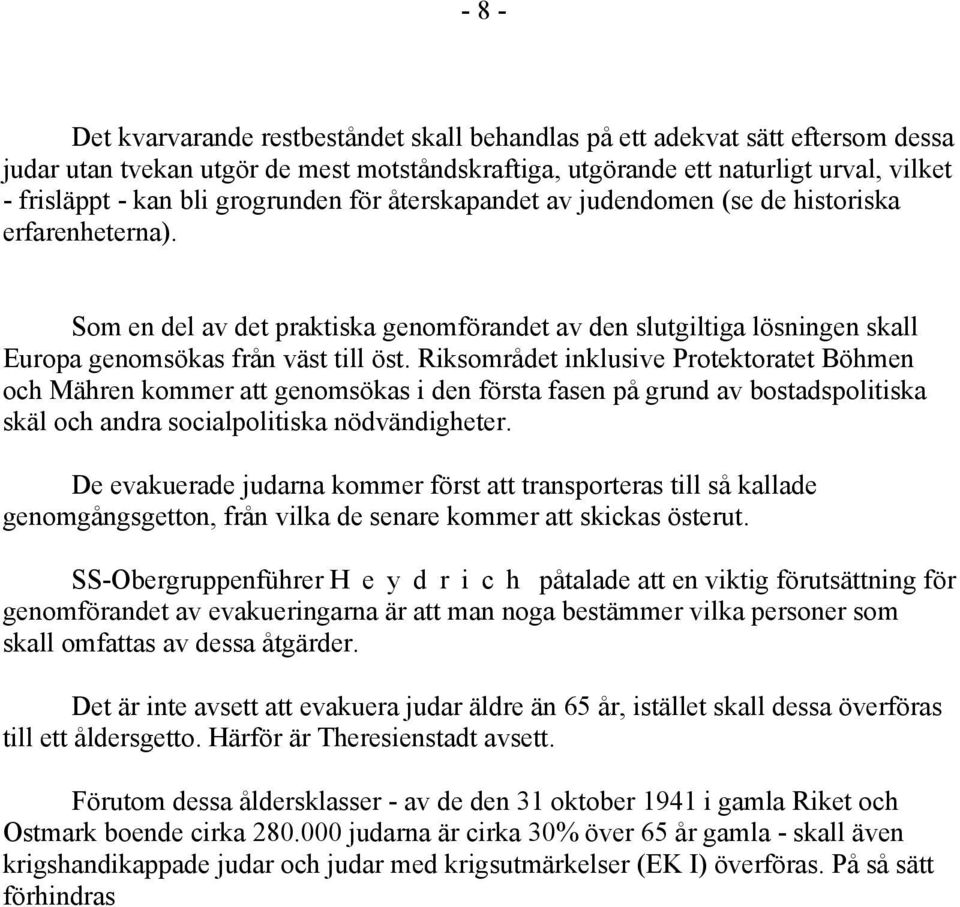 - 8 -

Det kvarvarande restbeståndet skall behandlas på ett adekvat sätt eftersom dessa judar utan tvekan utgör de mest motståndskraftiga, utgörande ett naturligt urval, vilket - frisläppt - kan bli grogrunden för återskapandet av judendomen (se de historiska erfarenheterna).

Som en del av det praktiska genomförandet av den slutgiltiga lösningen skall Europa genomsökas från väst till öst. Riksområdet inklusive Protektoratet Böhmen och Mähren kommer att genomsökas i den första fasen på grund av bostadspolitiska skäl och andra socialpolitiska nödvändigheter.

De evakuerade judarna kommer först att transporteras till så kallade genomgångsgetton, från vilka de senare kommer att skickas österut.

SS-Obergruppenführer H e y d r i c h påtalade att en viktig förutsättning för genomförandet av evakueringarna är att man noga bestämmer vilka personer som skall omfattas av dessa åtgärder.

Det är inte avsett att evakuera judar äldre än 65 år, istället skall dessa överföras till ett åldersgetto. Härför är Theresienstadt avsett.

Förutom dessa åldersklasser - av de den 31 oktober 1941 i gamla Riket och Ostmark boende cirka 280.000 judarna är cirka 30% över 65 år gamla - skall även krigshandikappade judar och judar med krigsutmärkelser (EK I) överföras. På så sätt förhindras